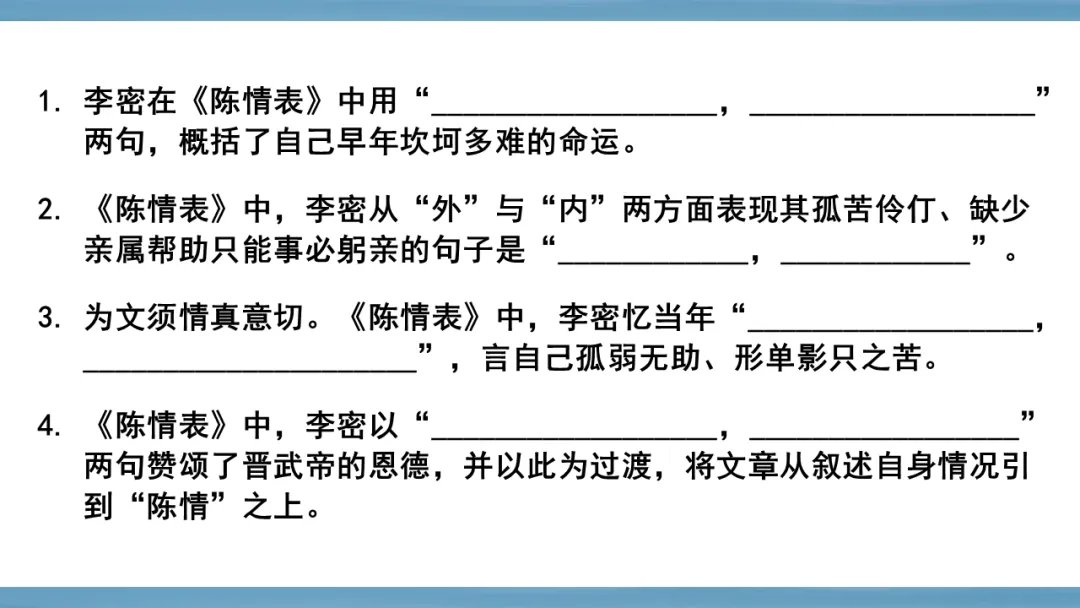 1.李密在《陈情表》中用“____，____”两句，概括了自己早年坎坷多难的命运。

2.《陈情表》中，李密从“外”与“内”两方面表现其孤苦伶仃、缺少亲属帮助只能事必躬亲的句子是“____，____”。

3.为文须情真意切。《陈情表》中，李密忆当年“____，____”，言自己孤弱无助、形单影只之苦。

4.《陈情表》中，李密以“____，____”两句赞颂了晋武帝的恩德，并以此为过渡，将文章从叙述自身情况引到“陈情”之上。